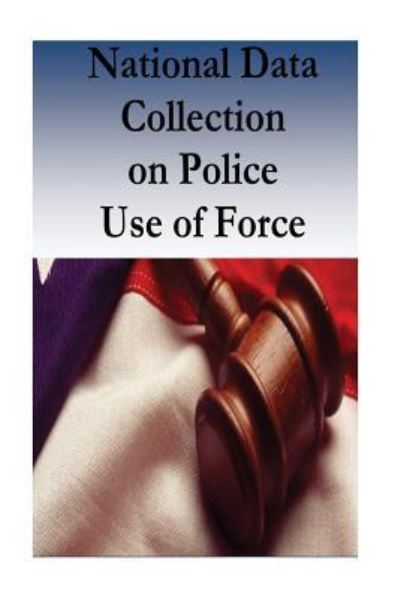 National Data Collection on Police Use of Force